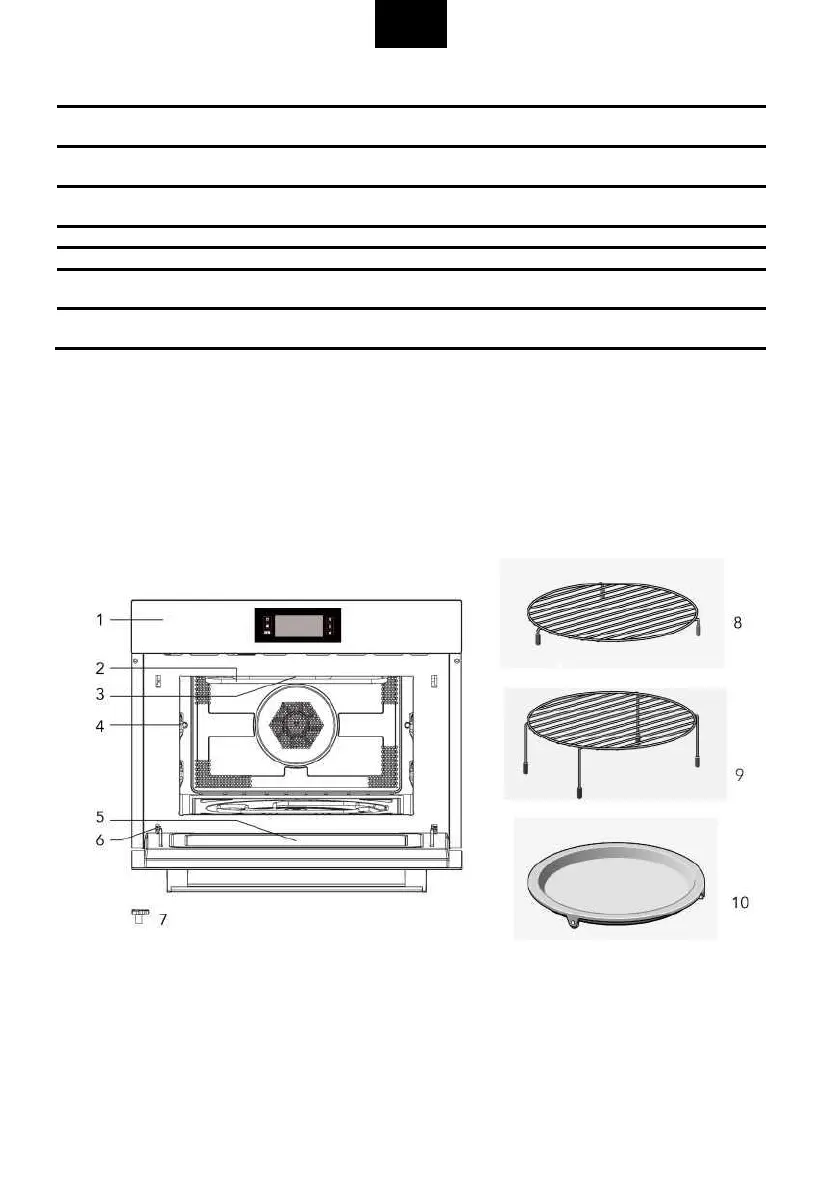 1
2
3
4
5
6
7
8
9
10